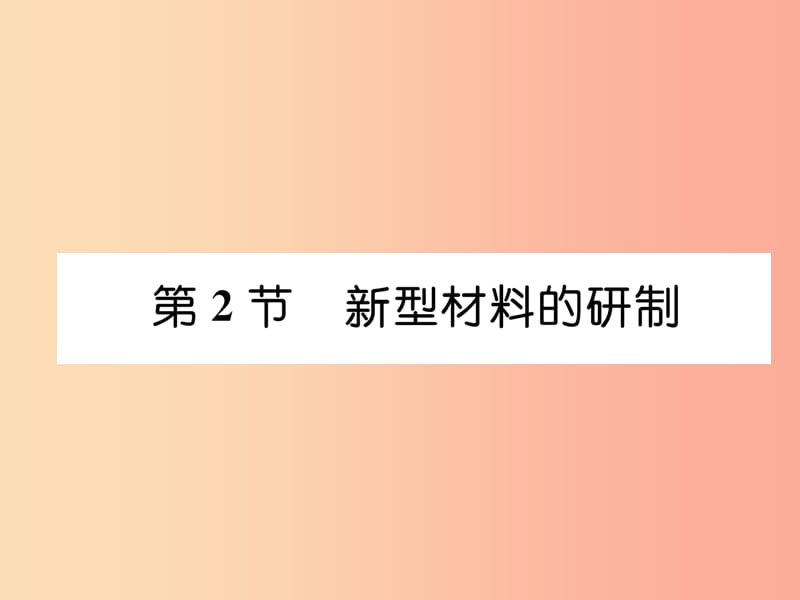 第 2 节　新型材料的研制